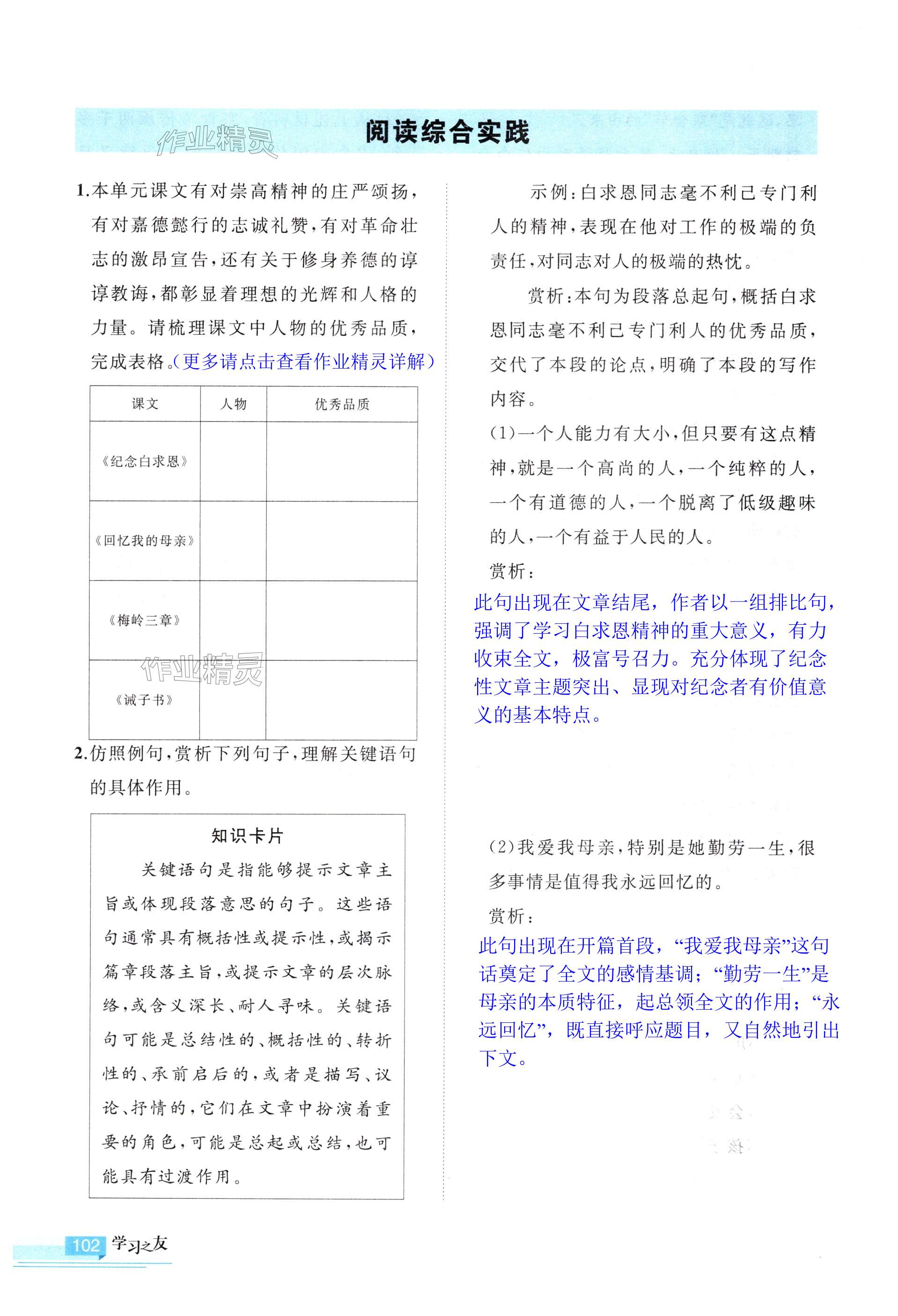 作业精灵

阅读综合实践

1.本单元课文有对崇高精神的庄严颂扬，有对嘉德懿行的志诚礼赞，有对革命壮志的激昂宣告，还有关于修身养德的谆谆教诲，都彰显着理想的光辉和人格的力量。请梳理课文中人物的优秀品质，完成表格。(更多请点击查看作业精灵详解)

| 课文 | 人物 | 优秀品质 |
|---|---|---|
| 《纪念白求恩》 | | |
| 《回忆我的母亲》 | | |
| 《梅岭三章》 | | |
| 《诫子书》 | | |

作业精灵

2.仿照例句，赏析下列句子，理解关键语句的具体作用。

知识卡片

关键语句是指能够提示文章主旨或体现段落意思的句子。这些语句通常具有概括性或提示性，或揭示篇章段落主旨，或提示文章的层次脉络，或含义深长、耐人寻味。关键语句可能是总结性的、概括性的、转折性的、承前启后的，或者是描写、议论、抒情的，它们在文章中扮演着重要的角色，可能是总起或总结，也可能具有过渡作用。

示例：白求恩同志毫不利己专门利人的精神，表现在他对工作的极端的负责任，对同志对人的极端的热忱。

赏析：本句为段落总起句，概括白求恩同志毫不利己专门利人的优秀品质，交代了本段的论点，明确了本段的写作内容。

(1)一个人能力有大小，但只要有这点精神，就是一个高尚的人，一个纯粹的人，一个有道德的人，一个脱离了低级趣味的人，一个有益于人民的人。

赏析：

此句出现在文章结尾，作者以一组排比句，强调了学习白求恩精神的重大意义，有力收束全文，极富号召力。充分体现了纪念性文章主题突出、显现对纪念者有价值意义的基本特点。

(2)我爱我母亲，特别是她勤劳一生，很多事情是值得我永远回忆的。

赏析：

此句出现在开篇首段，“我爱我母亲”这句话奠定了全文的感情基调；“勤劳一生”是母亲的本质特征，起总领全文的作用；“永远回忆”，既直接呼应题目，又自然地引出下文。

102 学习之友